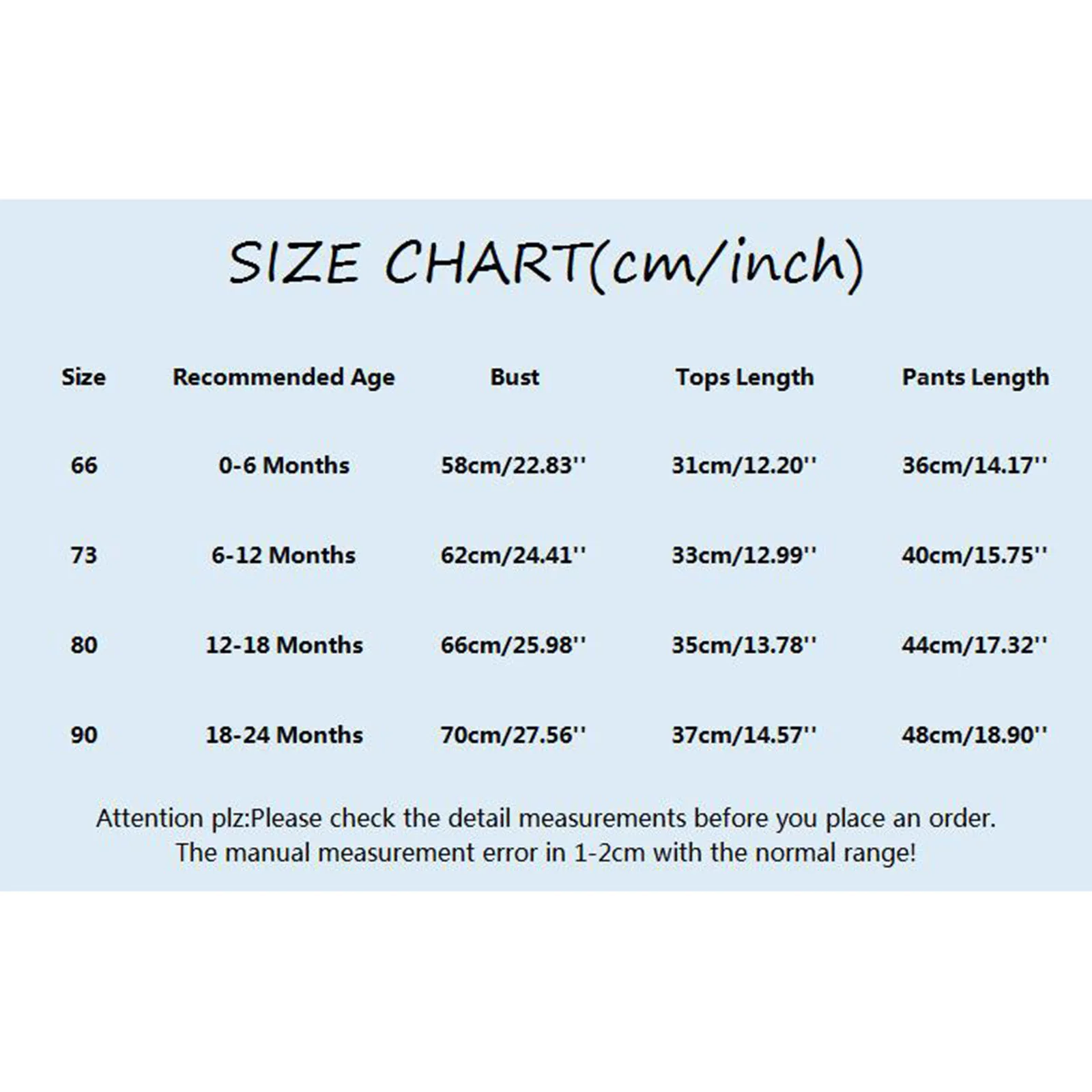 SIZE CHART(cm/inch)

| Size | Recommended Age | Bust | Tops Length | Pants Length |
|---|---|---|---|---|
| 66 | 0-6 Months | 58cm/22.83'' | 31cm/12.20'' | 36cm/14.17'' |
| 73 | 6-12 Months | 62cm/24.41'' | 33cm/12.99'' | 40cm/15.75'' |
| 80 | 12-18 Months | 66cm/25.98'' | 35cm/13.78'' | 44cm/17.32'' |
| 90 | 18-24 Months | 70cm/27.56'' | 37cm/14.57'' | 48cm/18.90'' |

Attention plz:Please check the detail measurements before you place an order.
The manual measurement error in 1-2cm with the normal range!